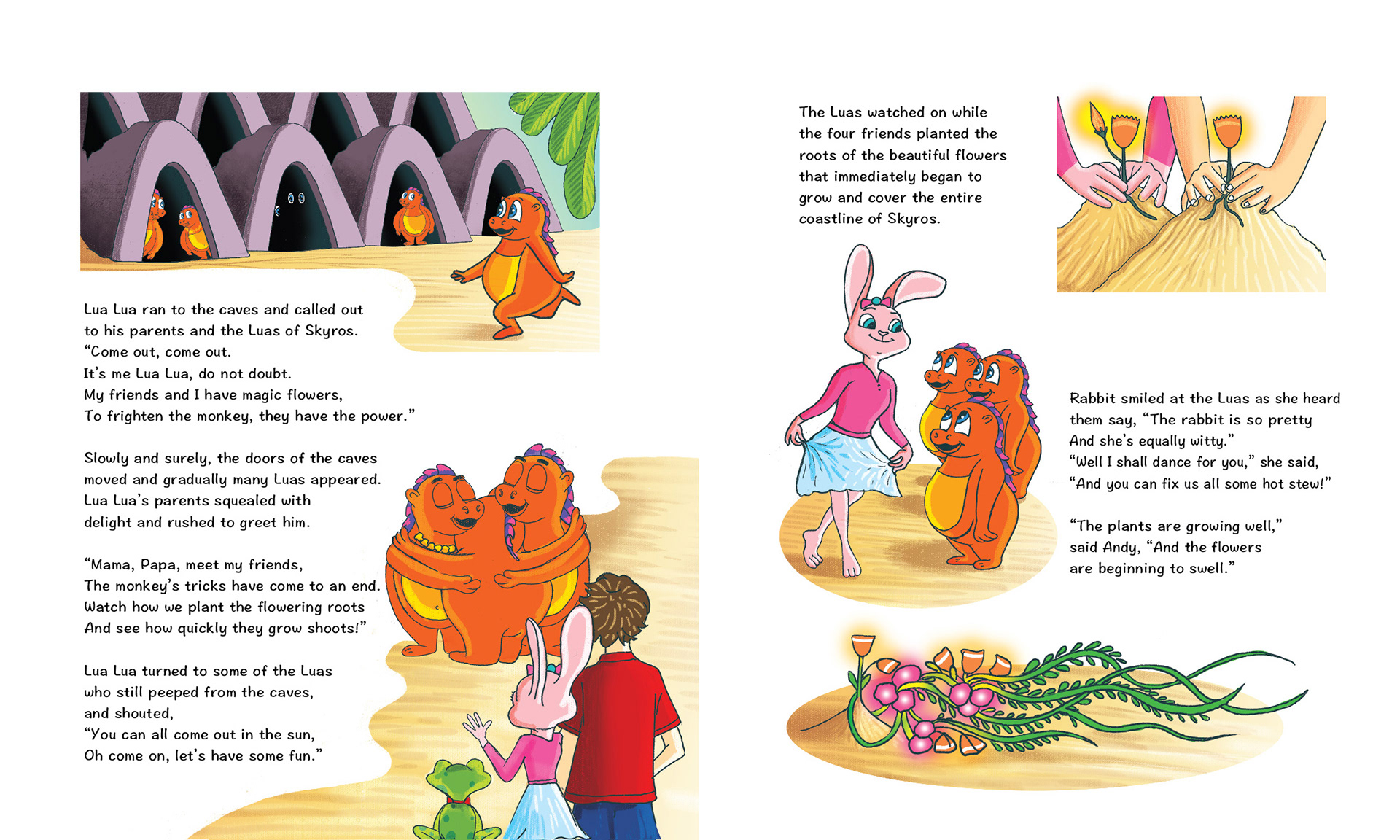 Lua Lua ran to the caves and called out to his parents and the Luas of Skyros.
"Come out, come out.
It's me Lua Lua, do not doubt.
My friends and I have magic flowers,
To frighten the monkey, they have the power."

Slowly and surely, the doors of the caves moved and gradually many Luas appeared. Lua Lua's parents squealed with delight and rushed to greet him.

"Mama, Papa, meet my friends,
The monkey's tricks have come to an end.
Watch how we plant the flowering roots
And see how quickly they grow shoots!"

Lua Lua turned to some of the Luas who still peeped from the caves, and shouted,
"You can all come out in the sun,
Oh come on, let's have some fun."

The Luas watched on while the four friends planted the roots of the beautiful flowers that immediately began to grow and cover the entire coastline of Skyros.

Rabbit smiled at the Luas as she heard them say, "The rabbit is so pretty
And she's equally witty."
"Well I shall dance for you," she said,
"And you can fix us all some hot stew!"

"The plants are growing well," said Andy, "And the flowers are beginning to swell."